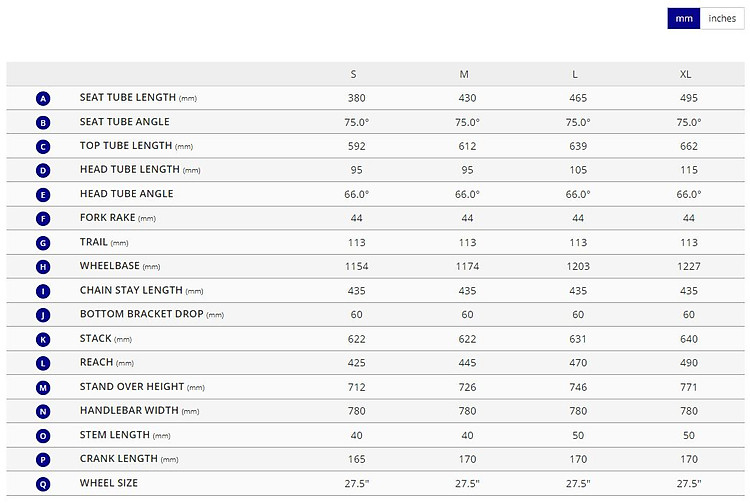 mm inches

| | | S | M | L | XL |
|---|---|---|---|---|---|
| A | SEAT TUBE LENGTH (mm) | 380 | 430 | 465 | 495 |
| B | SEAT TUBE ANGLE | 75.0° | 75.0° | 75.0° | 75.0° |
| C | TOP TUBE LENGTH (mm) | 592 | 612 | 639 | 662 |
| D | HEAD TUBE LENGTH (mm) | 95 | 95 | 105 | 115 |
| E | HEAD TUBE ANGLE | 66.0° | 66.0° | 66.0° | 66.0° |
| F | FORK RAKE (mm) | 44 | 44 | 44 | 44 |
| G | TRAIL (mm) | 113 | 113 | 113 | 113 |
| H | WHEELBASE (mm) | 1154 | 1174 | 1203 | 1227 |
| I | CHAIN STAY LENGTH (mm) | 435 | 435 | 435 | 435 |
| J | BOTTOM BRACKET DROP (mm) | 60 | 60 | 60 | 60 |
| K | STACK (mm) | 622 | 622 | 631 | 640 |
| L | REACH (mm) | 425 | 445 | 470 | 490 |
| M | STAND OVER HEIGHT (mm) | 712 | 726 | 746 | 771 |
| N | HANDLEBAR WIDTH (mm) | 780 | 780 | 780 | 780 |
| O | STEM LENGTH (mm) | 40 | 40 | 50 | 50 |
| P | CRANK LENGTH (mm) | 165 | 170 | 170 | 170 |
| Q | WHEEL SIZE | 27.5" | 27.5" | 27.5" | 27.5" |